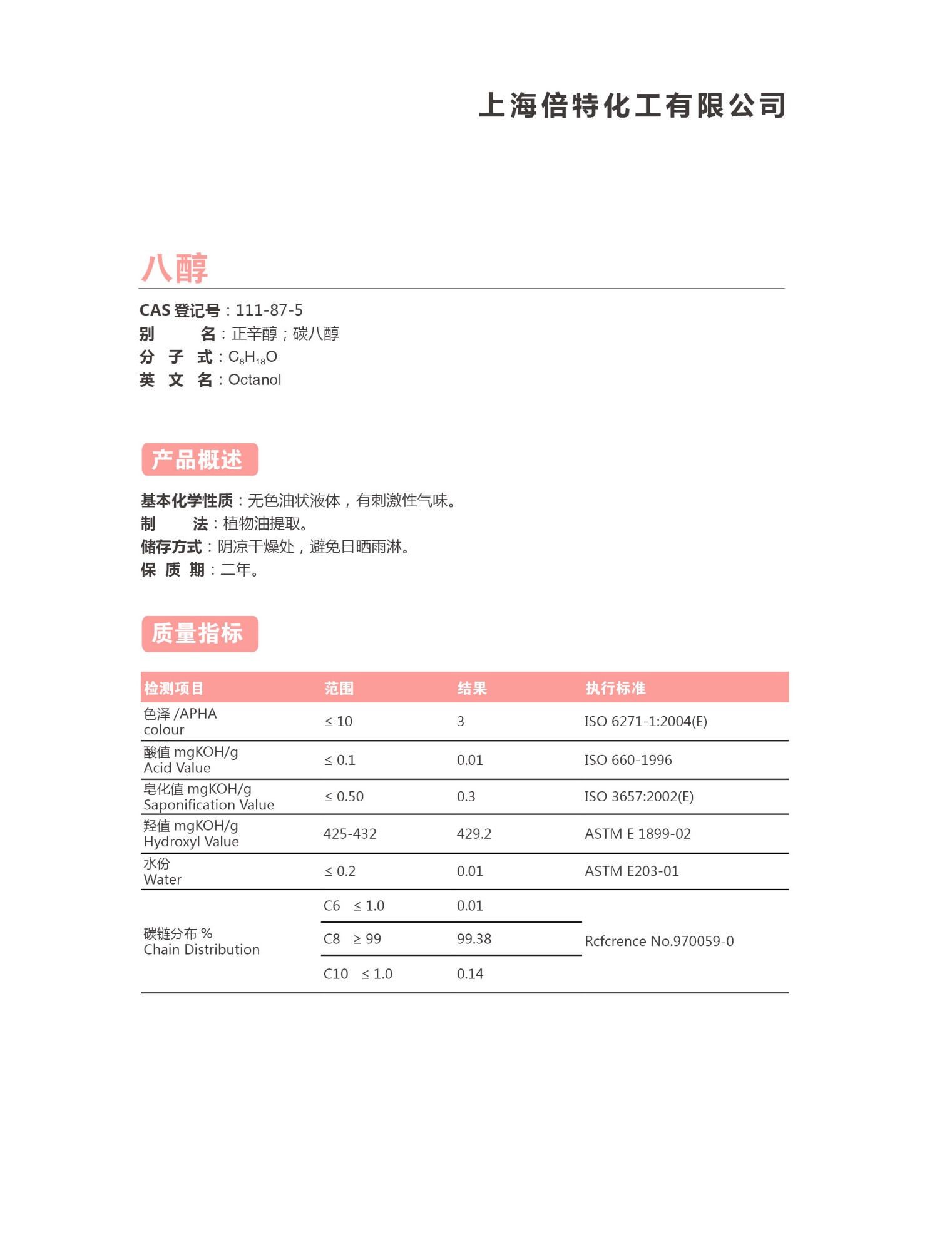 上海倍特化工有限公司

八醇

CAS 登记号：111-87-5
别　　名：正辛醇；碳八醇
分 子 式：$C_8H_{18}O$
英 文 名：Octanol

产品概述

基本化学性质：无色油状液体，有刺激性气味。
制　　法：植物油提取。
储存方式：阴凉干燥处，避免日晒雨淋。
保 质 期：二年。

质量指标

| 检测项目 | 范围 | 结果 | 执行标准 |
|---|---|---|---|
| 色泽 /APHA colour | ≤ 10 | 3 | ISO 6271-1:2004(E) |
| 酸值 mgKOH/g Acid Value | ≤ 0.1 | 0.01 | ISO 660-1996 |
| 皂化值 mgKOH/g Saponification Value | ≤ 0.50 | 0.3 | ISO 3657:2002(E) |
| 羟值 mgKOH/g Hydroxyl Value | 425-432 | 429.2 | ASTM E 1899-02 |
| 水份 Water | ≤ 0.2 | 0.01 | ASTM E203-01 |
| 碳链分布 % Chain Distribution | C6 ≤ 1.0 | 0.01 | Rcfcrence No.970059-0 |
| | C8 ≥ 99 | 99.38 | |
| | C10 ≤ 1.0 | 0.14 | |